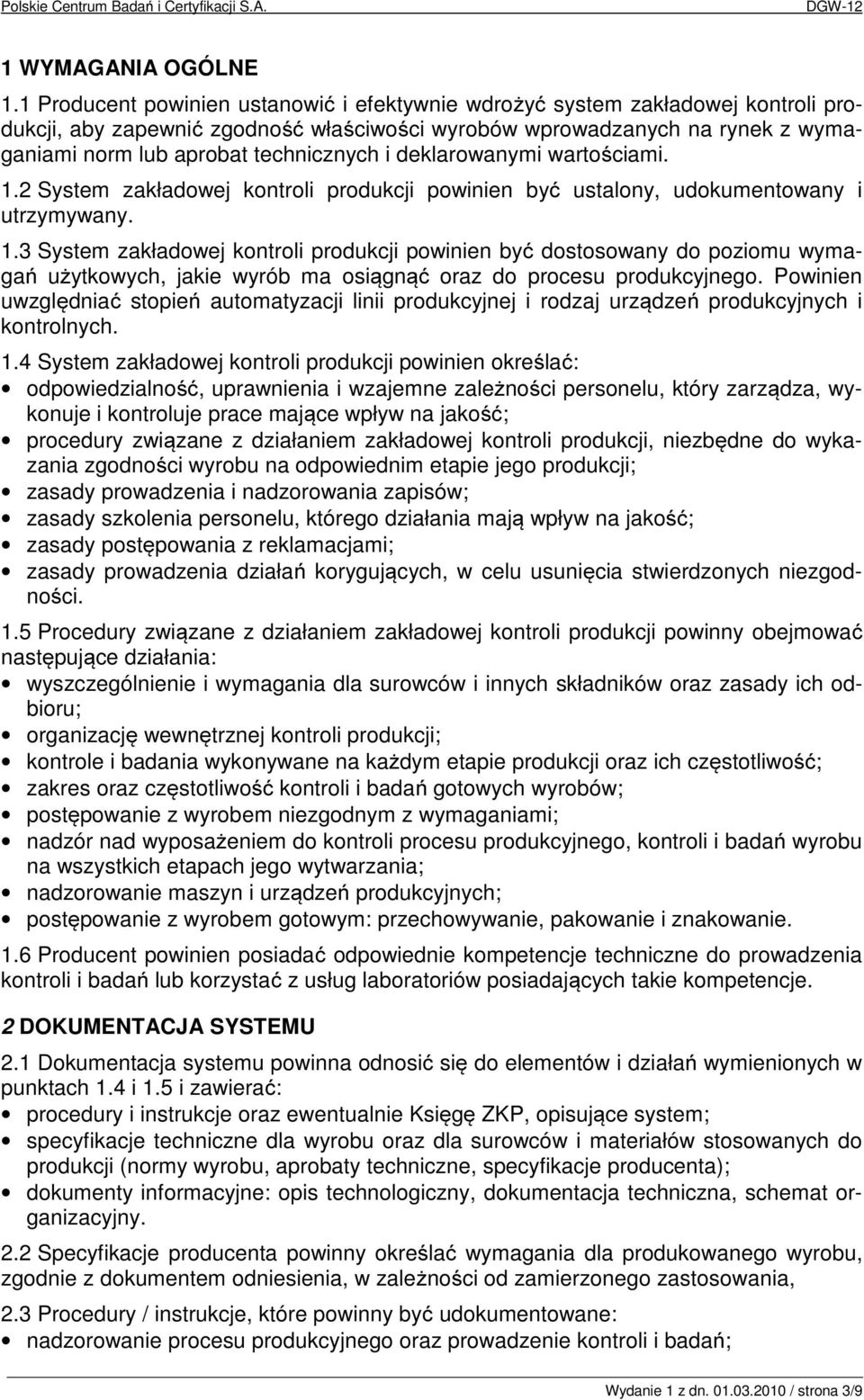 Polskie Centrum Badań i Certyfikacji S.A. DGW-12

1 WYMAGANIA OGÓLNE

1.1 Producent powinien ustanowić i efektywnie wdrożyć system zakładowej kontroli produkcji, aby zapewnić zgodność właściwości wyrobów wprowadzanych na rynek z wymaganiami norm lub aprobat technicznych i deklarowanymi wartościami.

1.2 System zakładowej kontroli produkcji powinien być ustalony, udokumentowany i utrzymywany.

1.3 System zakładowej kontroli produkcji powinien być dostosowany do poziomu wymagań użytkowych, jakie wyrób ma osiągnąć oraz do procesu produkcyjnego. Powinien uwzględniać stopień automatyzacji linii produkcyjnej i rodzaj urządzeń produkcyjnych i kontrolnych.

1.4 System zakładowej kontroli produkcji powinien określać:
• odpowiedzialność, uprawnienia i wzajemne zależności personelu, który zarządza, wykonuje i kontroluje prace mające wpływ na jakość;
• procedury związane z działaniem zakładowej kontroli produkcji, niezbędne do wykazania zgodności wyrobu na odpowiednim etapie jego produkcji;
• zasady prowadzenia i nadzorowania zapisów;
• zasady szkolenia personelu, którego działania mają wpływ na jakość;
• zasady postępowania z reklamacjami;
• zasady prowadzenia działań korygujących, w celu usunięcia stwierdzonych niezgodności.

1.5 Procedury związane z działaniem zakładowej kontroli produkcji powinny obejmować następujące działania:
• wyszczególnienie i wymagania dla surowców i innych składników oraz zasady ich odbioru;
• organizację wewnętrznej kontroli produkcji;
• kontrole i badania wykonywane na każdym etapie produkcji oraz ich częstotliwość;
• zakres oraz częstotliwość kontroli i badań gotowych wyrobów;
• postępowanie z wyrobem niezgodnym z wymaganiami;
• nadzór nad wyposażeniem do kontroli procesu produkcyjnego, kontroli i badań wyrobu na wszystkich etapach jego wytwarzania;
• nadzorowanie maszyn i urządzeń produkcyjnych;
• postępowanie z wyrobem gotowym: przechowywanie, pakowanie i znakowanie.

1.6 Producent powinien posiadać odpowiednie kompetencje techniczne do prowadzenia kontroli i badań lub korzystać z usług laboratoriów posiadających takie kompetencje.

2 DOKUMENTACJA SYSTEMU

2.1 Dokumentacja systemu powinna odnosić się do elementów i działań wymienionych w punktach 1.4 i 1.5 i zawierać:
• procedury i instrukcje oraz ewentualnie Księgę ZKP, opisujące system;
• specyfikacje techniczne dla wyrobu oraz dla surowców i materiałów stosowanych do produkcji (normy wyrobu, aprobaty techniczne, specyfikacje producenta);
• dokumenty informacyjne: opis technologiczny, dokumentacja techniczna, schemat organizacyjny.

2.2 Specyfikacje producenta powinny określać wymagania dla produkowanego wyrobu, zgodnie z dokumentem odniesienia, w zależności od zamierzonego zastosowania,

2.3 Procedury / instrukcje, które powinny być udokumentowane:
• nadzorowanie procesu produkcyjnego oraz prowadzenie kontroli i badań;

Wydanie 1 z dn. 01.03.2010 / strona 3/9